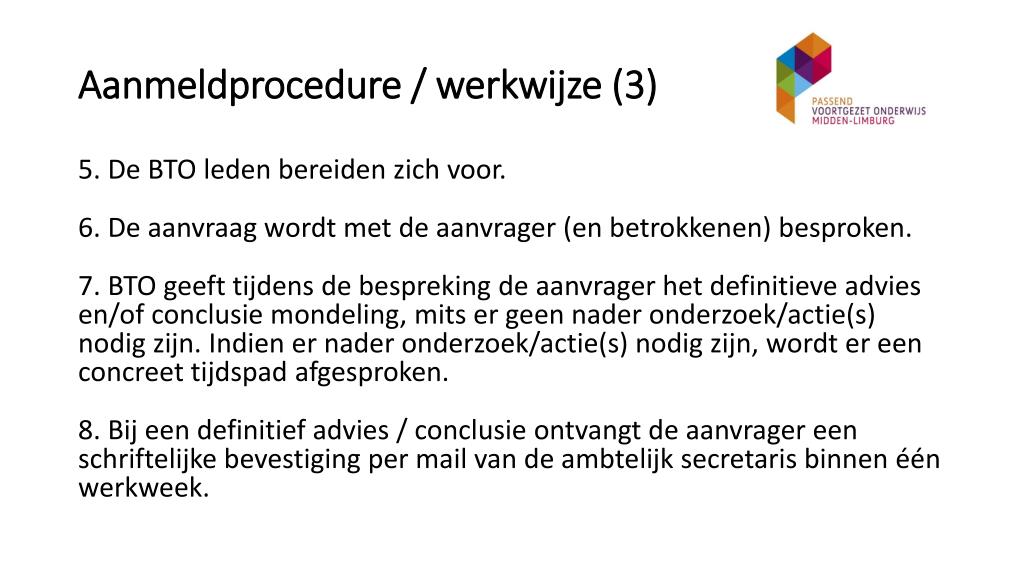 Aanmeldprocedure / werkwijze (3)

PASSEND
VOORTGEZET ONDERWIJS
MIDDEN-LIMBURG

5. De BTO leden bereiden zich voor.

6. De aanvraag wordt met de aanvrager (en betrokkenen) besproken.

7. BTO geeft tijdens de bespreking de aanvrager het definitieve advies en/of conclusie mondeling, mits er geen nader onderzoek/actie(s) nodig zijn. Indien er nader onderzoek/actie(s) nodig zijn, wordt er een concreet tijdspad afgesproken.

8. Bij een definitief advies / conclusie ontvangt de aanvrager een schriftelijke bevestiging per mail van de ambtelijk secretaris binnen één werkweek.